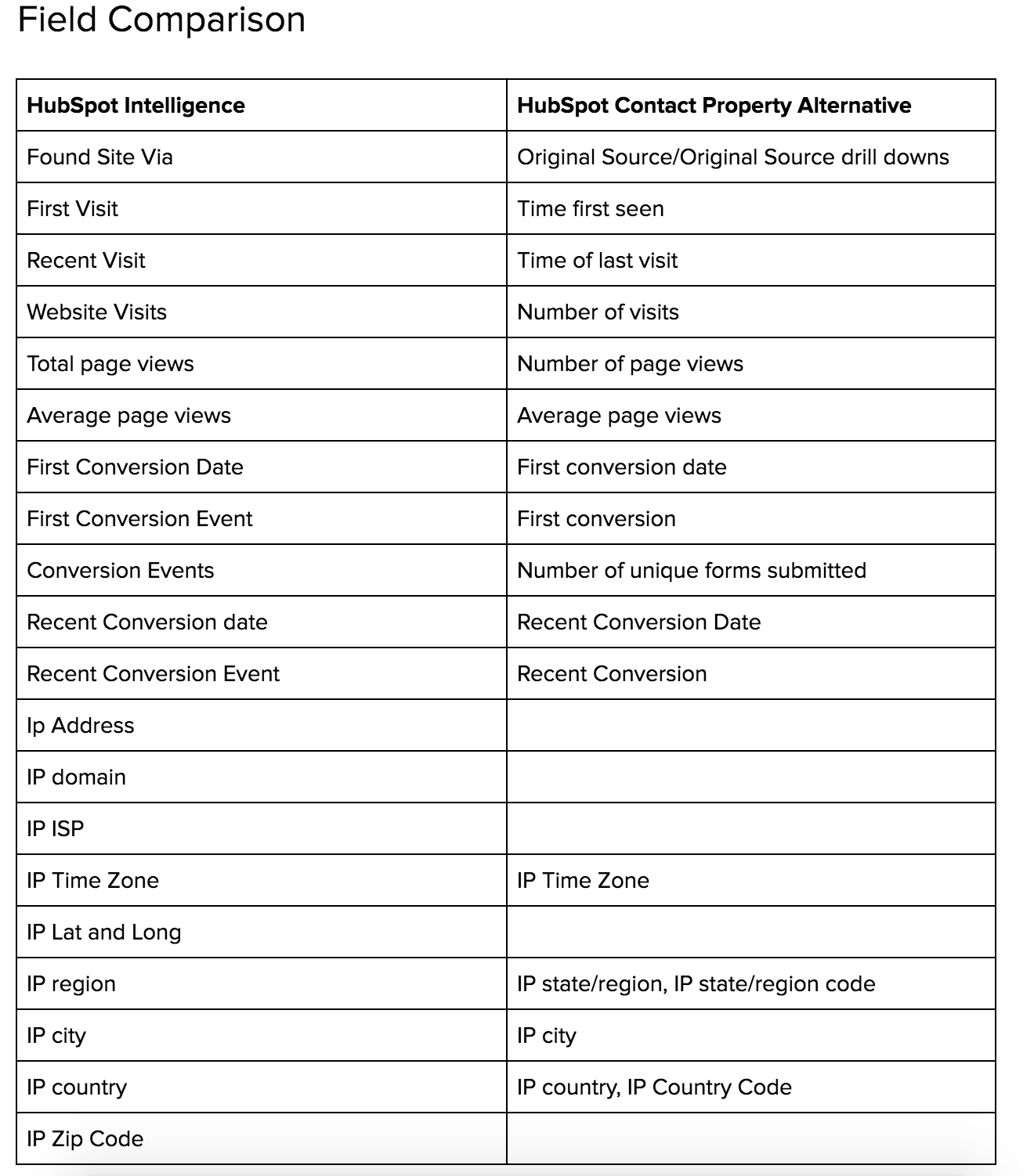 Field Comparison

| HubSpot Intelligence | HubSpot Contact Property Alternative |
|---|---|
| Found Site Via | Original Source/Original Source drill downs |
| First Visit | Time first seen |
| Recent Visit | Time of last visit |
| Website Visits | Number of visits |
| Total page views | Number of page views |
| Average page views | Average page views |
| First Conversion Date | First conversion date |
| First Conversion Event | First conversion |
| Conversion Events | Number of unique forms submitted |
| Recent Conversion date | Recent Conversion Date |
| Recent Conversion Event | Recent Conversion |
| Ip Address | |
| IP domain | |
| IP ISP | |
| IP Time Zone | IP Time Zone |
| IP Lat and Long | |
| IP region | IP state/region, IP state/region code |
| IP city | IP city |
| IP country | IP country, IP Country Code |
| IP Zip Code | |